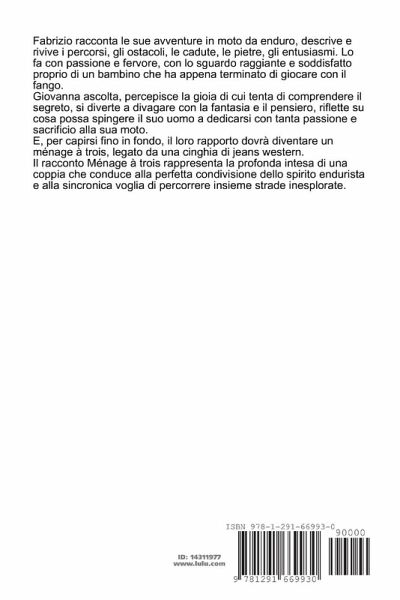 Fabrizio racconta le sue avventure in moto da enduro, descrive e rivive i percorsi, gli ostacoli, le cadute, le pietre, gli entusiasmi. Lo fa con passione e fervore, con lo sguardo raggiante e soddisfatto proprio di un bambino che ha appena terminato di giocare con il fango.
Giovanna ascolta, percepisce la gioia di cui tenta di comprendere il segreto, si diverte a divagare con la fantasia e il pensiero, riflette su cosa possa spingere il suo uomo a dedicarsi con tanta passione e sacrificio alla sua moto.
E, per capirsi fino in fondo, il loro rapporto dovrà diventare un ménage à trois, legato da una cinghia di jeans western.
Il racconto Ménage à trois rappresenta la profonda intesa di una coppia che conduce alla perfetta condivisione dello spirito endurista e alla sincronica voglia di percorrere insieme strade inesplorate.

ISBN 978-1-291-66993-0

90000

ID: 14311977
www.lulu.com

9 781291 669930